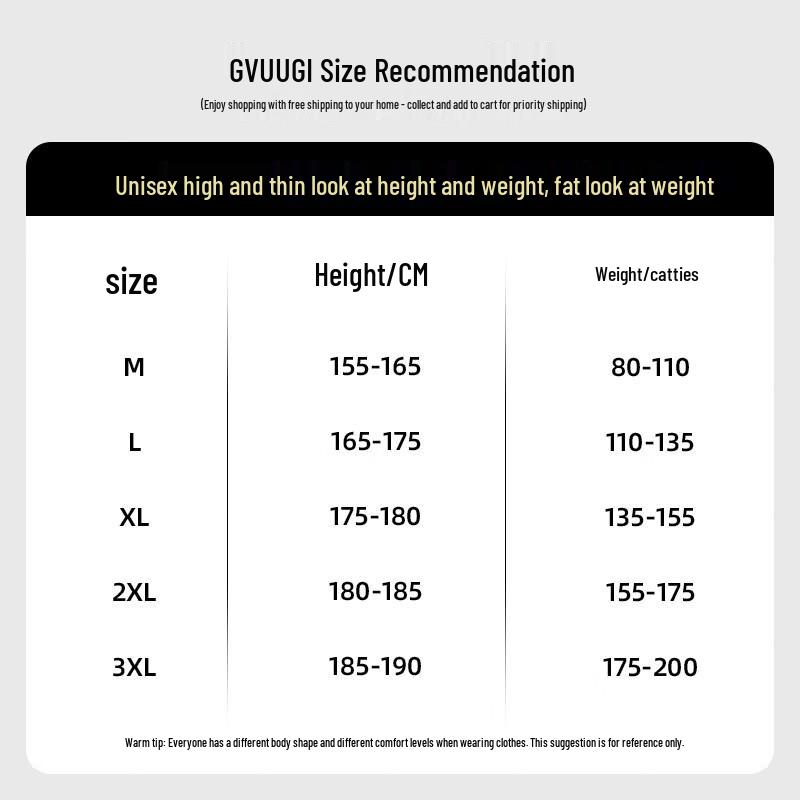 GVUUGI Size Recommendation

(Enjoy shopping with free shipping to your home - collect and add to cart for priority shipping)

Unisex high and thin look at height and weight, fat look at weight

| size | Height/CM | Weight/catties |
|---|---|---|
| M | 155-165 | 80-110 |
| L | 165-175 | 110-135 |
| XL | 175-180 | 135-155 |
| 2XL | 180-185 | 155-175 |
| 3XL | 185-190 | 175-200 |

Warm tip: Everyone has a different body shape and different comfort levels when wearing clothes. This suggestion is for reference only.